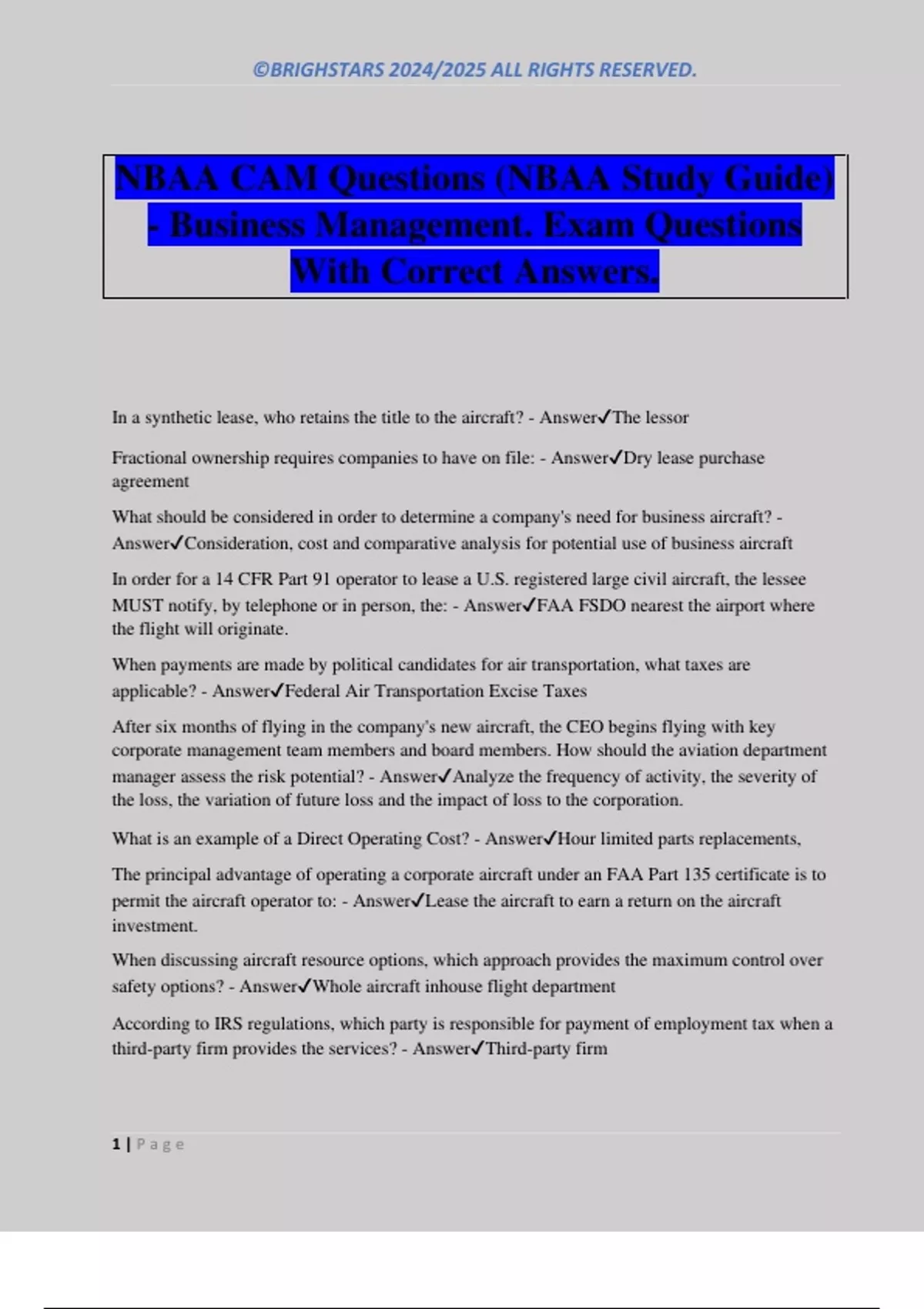 ©BRIGHSTARS 2024/2025 ALL RIGHTS RESERVED.

NBAA CAM Questions (NBAA Study Guide) - Business Management. Exam Questions With Correct Answers.

In a synthetic lease, who retains the title to the aircraft? - Answer✓The lessor

Fractional ownership requires companies to have on file: - Answer✓Dry lease purchase agreement

What should be considered in order to determine a company's need for business aircraft? - Answer✓Consideration, cost and comparative analysis for potential use of business aircraft

In order for a 14 CFR Part 91 operator to lease a U.S. registered large civil aircraft, the lessee MUST notify, by telephone or in person, the: - Answer✓FAA FSDO nearest the airport where the flight will originate.

When payments are made by political candidates for air transportation, what taxes are applicable? - Answer✓Federal Air Transportation Excise Taxes

After six months of flying in the company's new aircraft, the CEO begins flying with key corporate management team members and board members. How should the aviation department manager assess the risk potential? - Answer✓Analyze the frequency of activity, the severity of the loss, the variation of future loss and the impact of loss to the corporation.

What is an example of a Direct Operating Cost? - Answer✓Hour limited parts replacements,

The principal advantage of operating a corporate aircraft under an FAA Part 135 certificate is to permit the aircraft operator to: - Answer✓Lease the aircraft to earn a return on the aircraft investment.

When discussing aircraft resource options, which approach provides the maximum control over safety options? - Answer✓Whole aircraft inhouse flight department

According to IRS regulations, which party is responsible for payment of employment tax when a third-party firm provides the services? - Answer✓Third-party firm

1 | Page